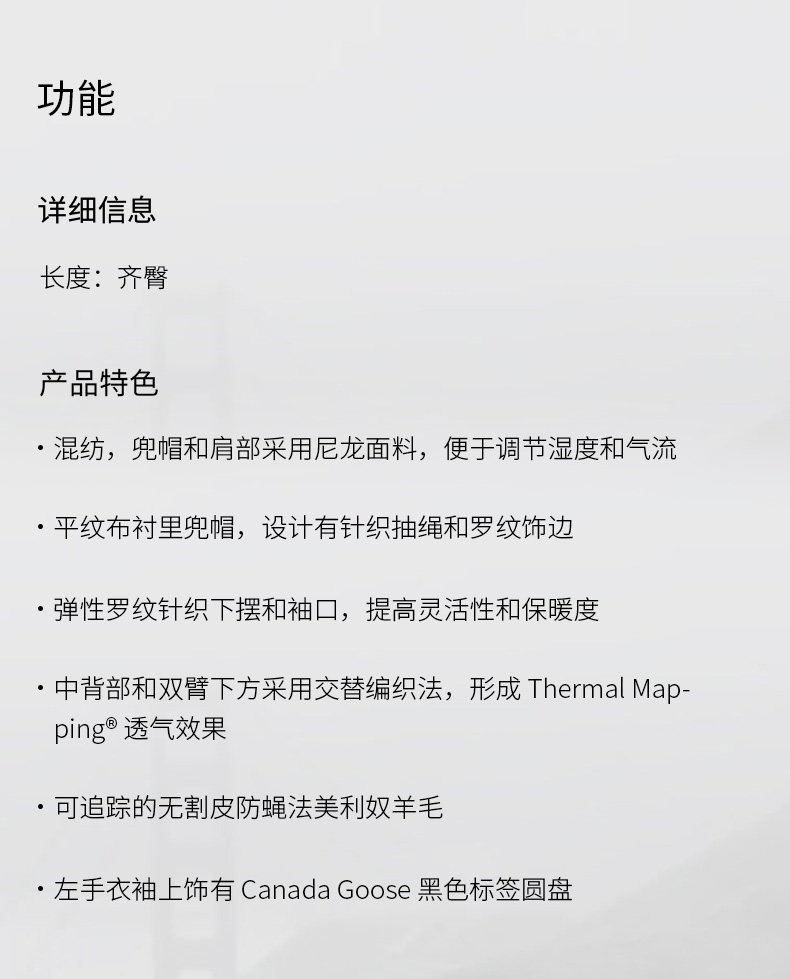 功能

详细信息

长度：齐臀

产品特色

· 混纺，兜帽和肩部采用尼龙面料，便于调节湿度和气流

· 平纹布衬里兜帽，设计有针织抽绳和罗纹饰边

· 弹性罗纹针织下摆和袖口，提高灵活性和保暖度

· 中背部和双臂下方采用交替编织法，形成 Thermal Mapping® 透气效果

· 可追踪的无割皮防蝇法美利奴羊毛

· 左手衣袖上饰有 Canada Goose 黑色标签圆盘